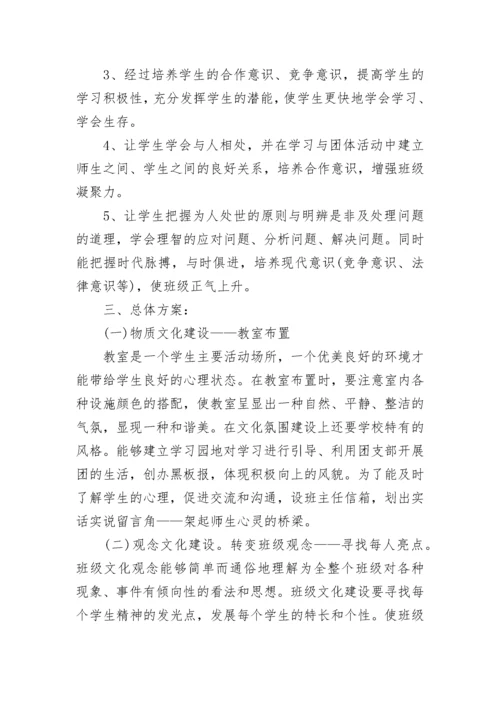 3、经过培养学生的合作意识、竞争意识，提高学生的学习积极性，充分发挥学生的潜能，使学生更快地学会学习、学会生存。

4、让学生学会与人相处，并在学习与团体活动中建立师生之间、学生之间的良好关系，培养合作意识，增强班级凝聚力。

5、让学生把握为人处世的原则与明辨是非及处理问题的道理，学会理智的应对问题、分析问题、解决问题。同时能把握时代脉搏，与时俱进，培养现代意识(竞争意识、法律意识等)，使班级正气上升。

三、总体方案：

(一)物质文化建设——教室布置

教室是一个学生主要活动场所，一个优美良好的环境才能带给学生良好的心理状态。在教室布置时，要注意室内各种设施颜色的搭配，使教室呈显出一种自然、平静、整洁的气氛，显现一种和谐美。在文化氛围建设上还要学校特有的风格。能够建立学习园地对学习进行引导、利用团支部开展团的生活，创办黑板报，体现积极向上的风貌。为了能及时了解学生的心理，促进交流和沟通，设班主任信箱，划出实话实说留言角——架起师生心灵的桥梁。

(二)观念文化建设。转变班级观念——寻找每人亮点。班级文化观念能够简单而通俗地理解为全整个班级对各种现象、事件有倾向性的看法和思想。班级文化建设要寻找每个学生精神的发光点，发展每个学生的特长和个性。使班级